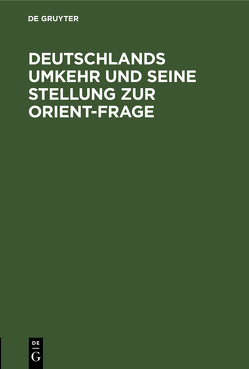 DE GRUYTER

DEUTSCHLANDS UMKEHR UND SEINE STELLUNG ZUR ORIENT-FRAGE

DE
G